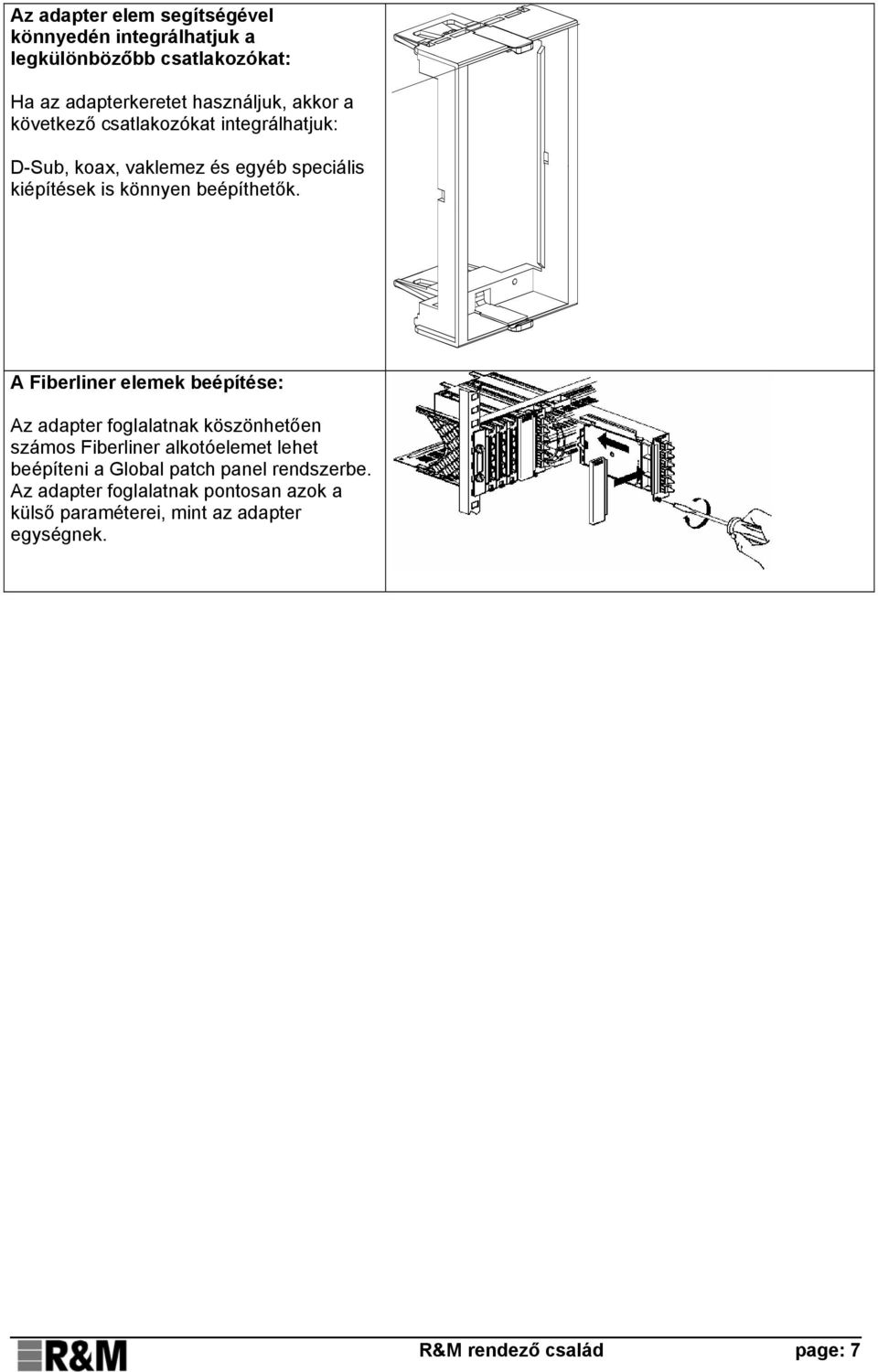 Az adapter elem segítségével könnyedén integrálhatjuk a legkülönbözőbb csatlakozókat:

Ha az adapterkeretet használjuk, akkor a következő csatlakozókat integrálhatjuk:

D-Sub, koax, vaklemez és egyéb speciális kiépítések is könnyen beépíthetők.

A Fiberliner elemek beépítése:

Az adapter foglalatnak köszönhetően számos Fiberliner alkotóelemet lehet beépíteni a Global patch panel rendszerbe. Az adapter foglalatnak pontosan azok a külső paraméterei, mint az adapter egységnek.

R&M

R&M rendező család

page: 7